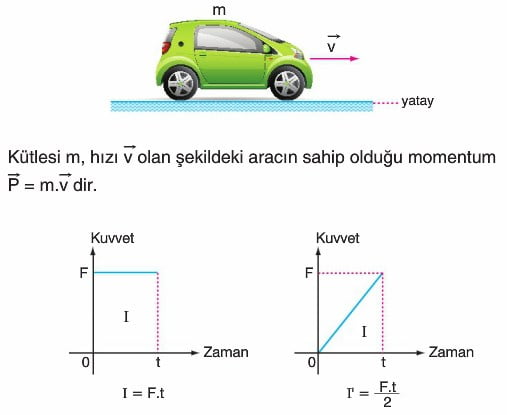 m

$\vec{v}$

yatay

Kütlesi m, hızı $\vec{v}$ olan şekildeki aracın sahip olduğu momentum $\vec{P} = m.\vec{v}$ dir.

Kuvvet

F

I

0

t

Zaman

$I = F.t$

Kuvvet

F

I

0

t

Zaman

$I' = \frac{F.t}{2}$